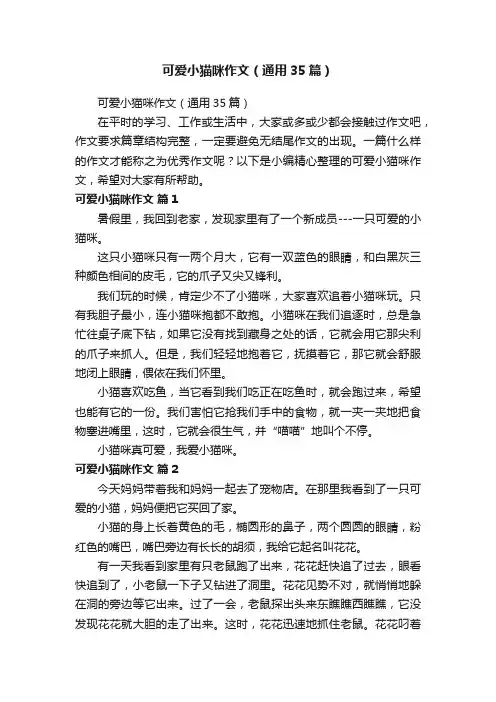 可爱小猫咪作文（通用35篇）

可爱小猫咪作文（通用35篇）

在平时的学习、工作或生活中，大家或多或少都会接触过作文吧，作文要求篇章结构完整，一定要避免无结尾作文的出现。一篇什么样的作文才能称之为优秀作文呢？以下是小编精心整理的可爱小猫咪作文，希望对大家有所帮助。

可爱小猫咪作文 篇1

暑假里，我回到老家，发现家里有了一个新成员---一只可爱的小猫咪。

这只小猫咪只有一两个月大，它有一双蓝色的眼睛，和白黑灰三种颜色相间的皮毛，它的爪子又尖又锋利。

我们玩的时候，肯定少不了小猫咪，大家喜欢追着小猫咪玩。只有我胆子最小，连小猫咪抱都不敢抱。小猫咪在我们追逐时，总是急忙往桌子底下钻，如果它没有找到藏身之处的话，它就会用它那尖利的爪子来抓人。但是，我们轻轻地抱着它，抚摸着它，那它就会舒服地闭上眼睛，偎依在我们怀里。

小猫喜欢吃鱼，当它看到我们吃正在吃鱼时，就会跑过来，希望也能有它的一份。我们害怕它抢我们手中的食物，就一夹一夹地把食物塞进嘴里，这时，它就会很生气，并“喵喵”地叫个不停。

小猫咪真可爱，我爱小猫咪。

可爱小猫咪作文 篇2

今天妈妈带着我和妈妈一起去了宠物店。在那里我看到了一只可爱的小猫，妈妈便把它买回了家。

小猫的身上长着黄色的毛，椭圆形的鼻子，两个圆圆的眼睛，粉红色的嘴巴，嘴巴旁边有长长的胡须，我给它起名叫花花。

有一天我看到家里有只老鼠跑了出来，花花赶快追了过去，眼看快追到了，小老鼠一下子又钻进了洞里。花花见势不对，就悄悄地躲在洞的旁边等它出来。过了一会，老鼠探出头来东瞧瞧西瞧瞧，它没发现花花就大胆的走了出来。这时，花花迅速地抓住老鼠。花花叼着